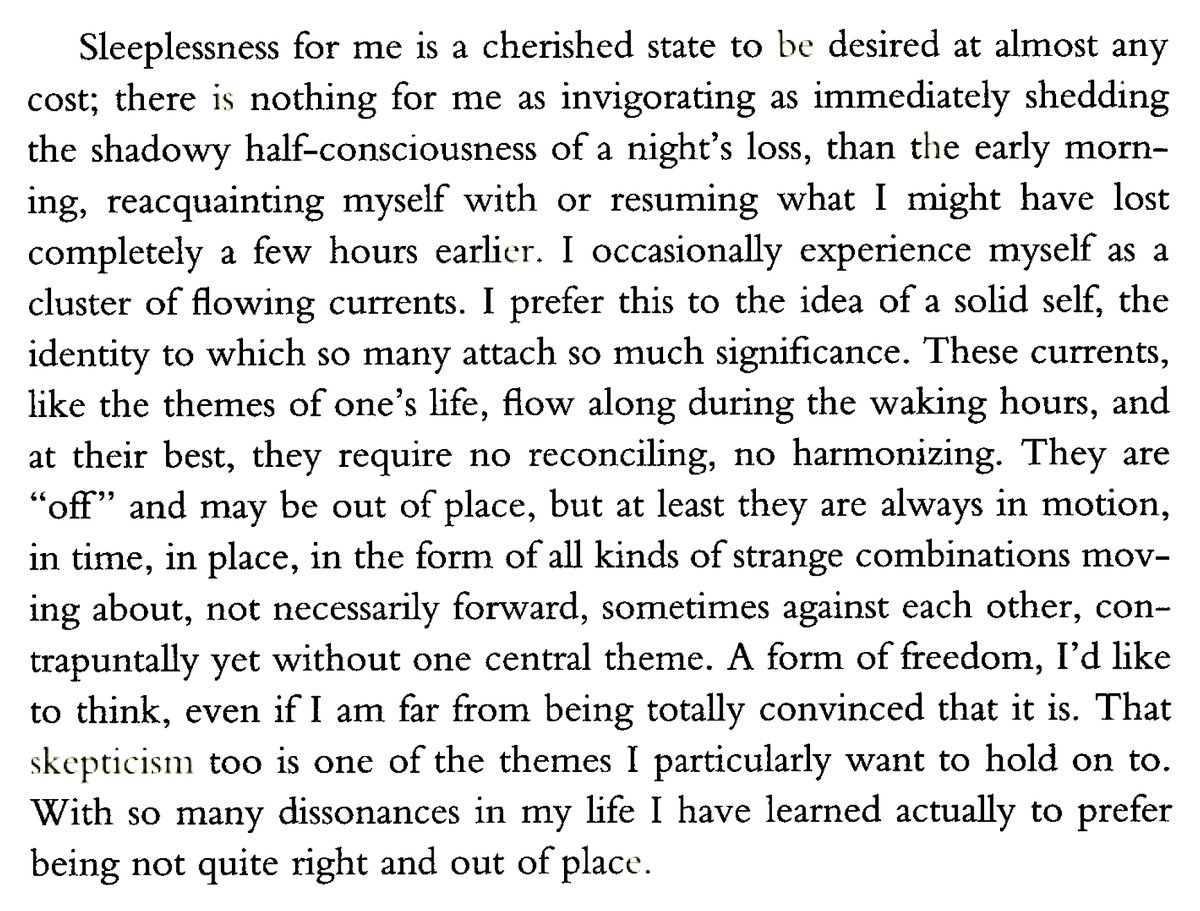 Sleeplessness for me is a cherished state to be desired at almost any cost; there is nothing for me as invigorating as immediately shedding the shadowy half-consciousness of a night's loss, than the early morning, reacquainting myself with or resuming what I might have lost completely a few hours earlier. I occasionally experience myself as a cluster of flowing currents. I prefer this to the idea of a solid self, the identity to which so many attach so much significance. These currents, like the themes of one's life, flow along during the waking hours, and at their best, they require no reconciling, no harmonizing. They are "off" and may be out of place, but at least they are always in motion, in time, in place, in the form of all kinds of strange combinations moving about, not necessarily forward, sometimes against each other, contrapuntally yet without one central theme. A form of freedom, I'd like to think, even if I am far from being totally convinced that it is. That skepticism too is one of the themes I particularly want to hold on to. With so many dissonances in my life I have learned actually to prefer being not quite right and out of place.